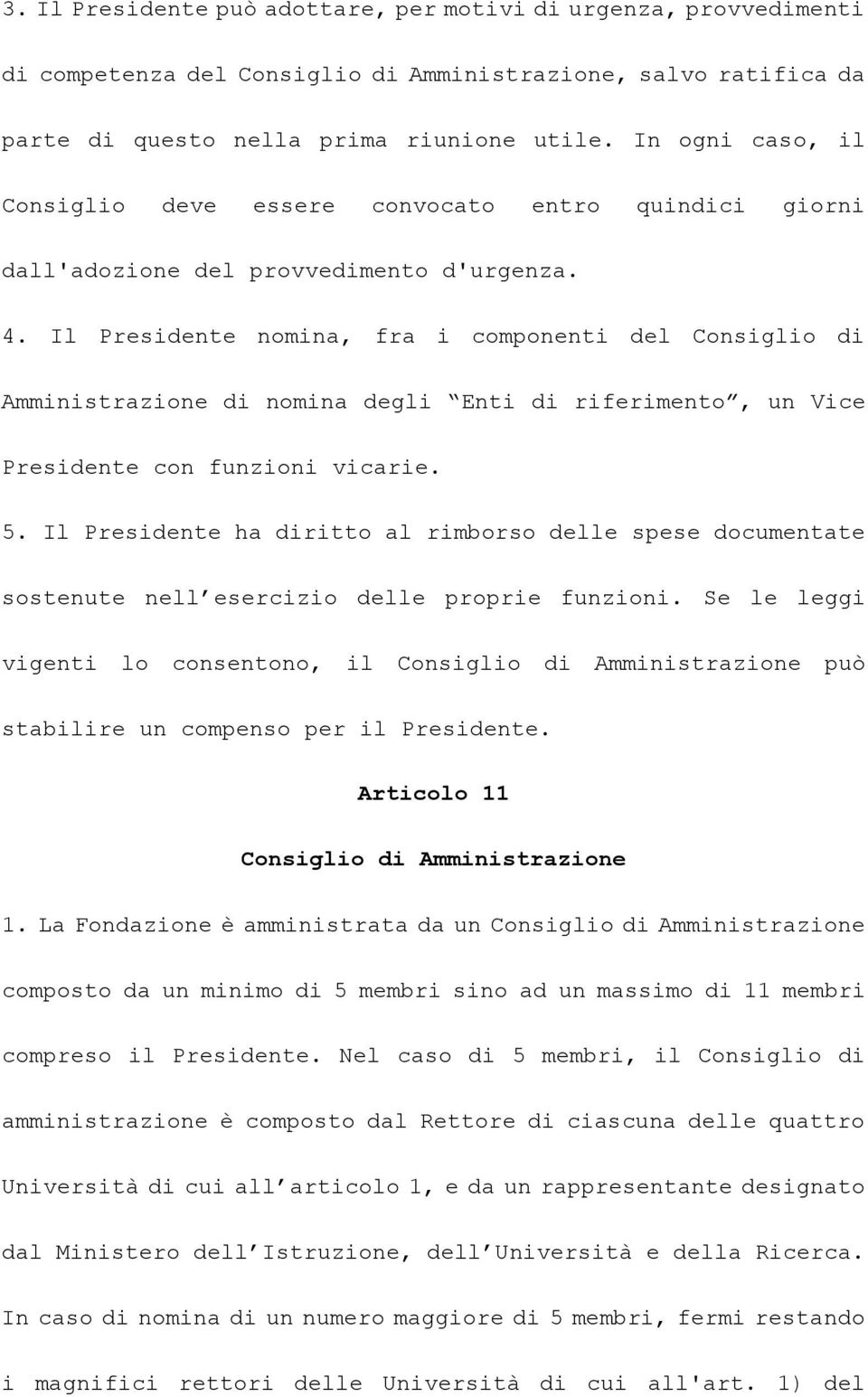 3. Il Presidente può adottare, per motivi di urgenza, provvedimenti di competenza del Consiglio di Amministrazione, salvo ratifica da parte di questo nella prima riunione utile. In ogni caso, il Consiglio deve essere convocato entro quindici giorni dall'adozione del provvedimento d'urgenza.

4. Il Presidente nomina, fra i componenti del Consiglio di Amministrazione di nomina degli “Enti di riferimento”, un Vice Presidente con funzioni vicarie.

5. Il Presidente ha diritto al rimborso delle spese documentate sostenute nell’esercizio delle proprie funzioni. Se le leggi vigenti lo consentono, il Consiglio di Amministrazione può stabilire un compenso per il Presidente.

Articolo 11

Consiglio di Amministrazione

1. La Fondazione è amministrata da un Consiglio di Amministrazione composto da un minimo di 5 membri sino ad un massimo di 11 membri compreso il Presidente. Nel caso di 5 membri, il Consiglio di amministrazione è composto dal Rettore di ciascuna delle quattro Università di cui all’articolo 1, e da un rappresentante designato dal Ministero dell’Istruzione, dell’Università e della Ricerca. In caso di nomina di un numero maggiore di 5 membri, fermi restando i magnifici rettori delle Università di cui all'art. 1) del